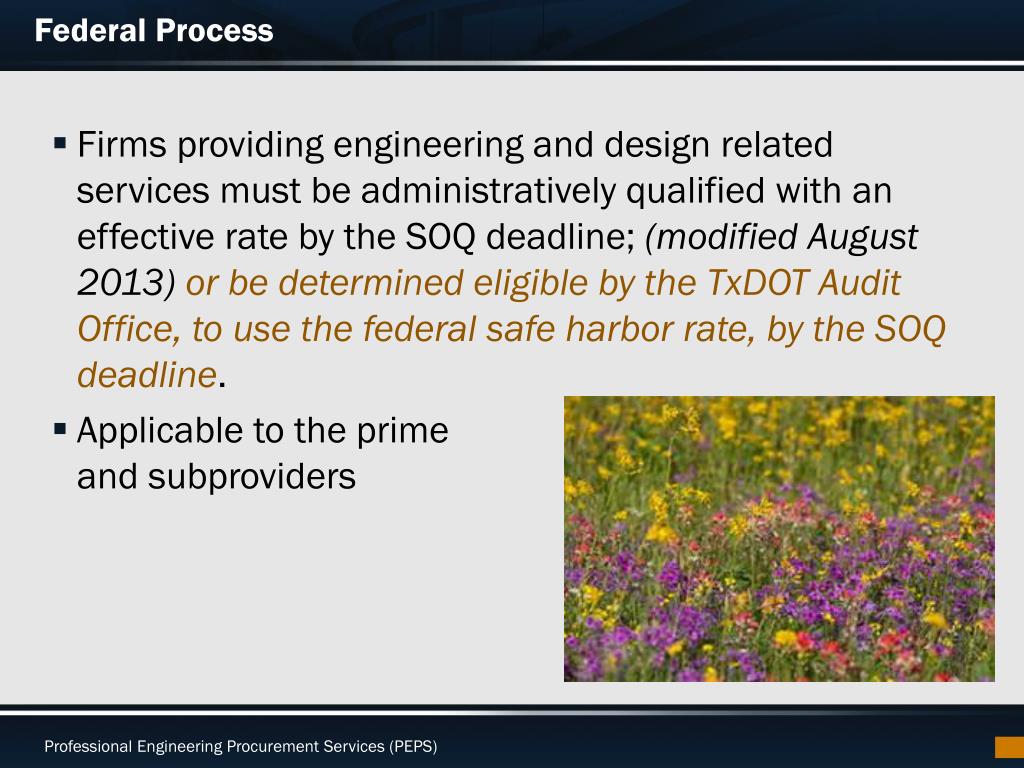 Federal Process

▪ Firms providing engineering and design related services must be administratively qualified with an effective rate by the SOQ deadline; (modified August 2013) or be determined eligible by the TxDOT Audit Office, to use the federal safe harbor rate, by the SOQ deadline.

▪ Applicable to the prime and subproviders

Professional Engineering Procurement Services (PEPS)